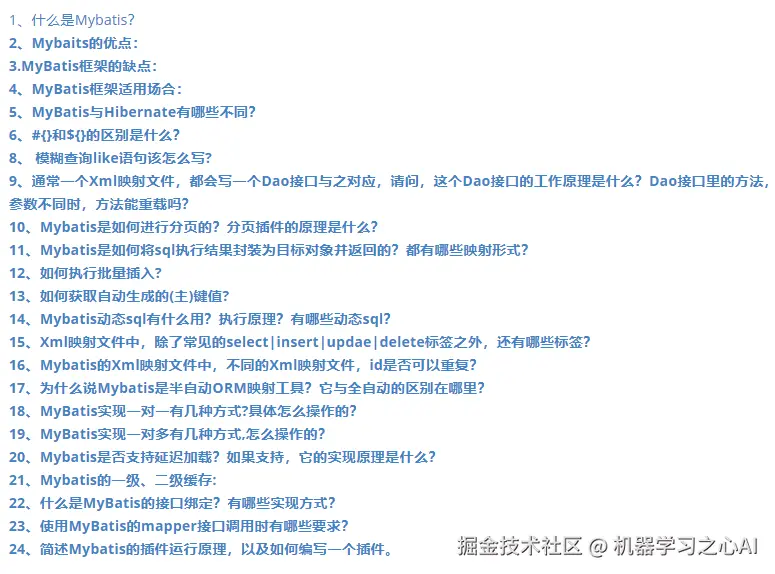 1、什么是Mybatis?
2、Mybaits的优点：
3.MyBatis框架的缺点：
4、MyBatis框架适用场合：
5、MyBatis与Hibernate有哪些不同?
6、#{}和${}的区别是什么?
8、 模糊查询like语句该怎么写?
9、通常一个Xml映射文件，都会写一个Dao接口与之对应，请问，这个Dao接口的工作原理是什么？Dao接口里的方法，参数不同时，方法能重载吗?
10、Mybatis是如何进行分页的？分页插件的原理是什么?
11、Mybatis是如何将sql执行结果封装为目标对象并返回的？都有哪些映射形式?
12、如何执行批量插入?
13、如何获取自动生成的(主)键值?
14、Mybatis动态sql有什么用？执行原理？有哪些动态sql?
15、Xml映射文件中，除了常见的select|insert|updae|delete标签之外，还有哪些标签?
16、Mybatis的Xml映射文件中，不同的Xml映射文件，id是否可以重复?
17、为什么说Mybatis是半自动ORM映射工具？它与全自动的区别在哪里?
18、MyBatis实现一对一有几种方式?具体怎么操作的?
19、MyBatis实现一对多有几种方式,怎么操作的?
20、Mybatis是否支持延迟加载？如果支持，它的实现原理是什么?
21、Mybatis的一级、二级缓存:
22、什么是MyBatis的接口绑定？有哪些实现方式?
23、使用MyBatis的mapper接口调用时有哪些要求?
24、简述Mybatis的插件运行原理，以及如何编写一个插件。
掘金技术社区 @ 机器学习之心AI